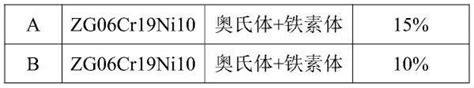 | A | ZG06Cr19Ni10 | 奥氏体+铁素体 | 15% |
|---|---|---|---|
| B | ZG06Cr19Ni10 | 奥氏体+铁素体 | 10% |